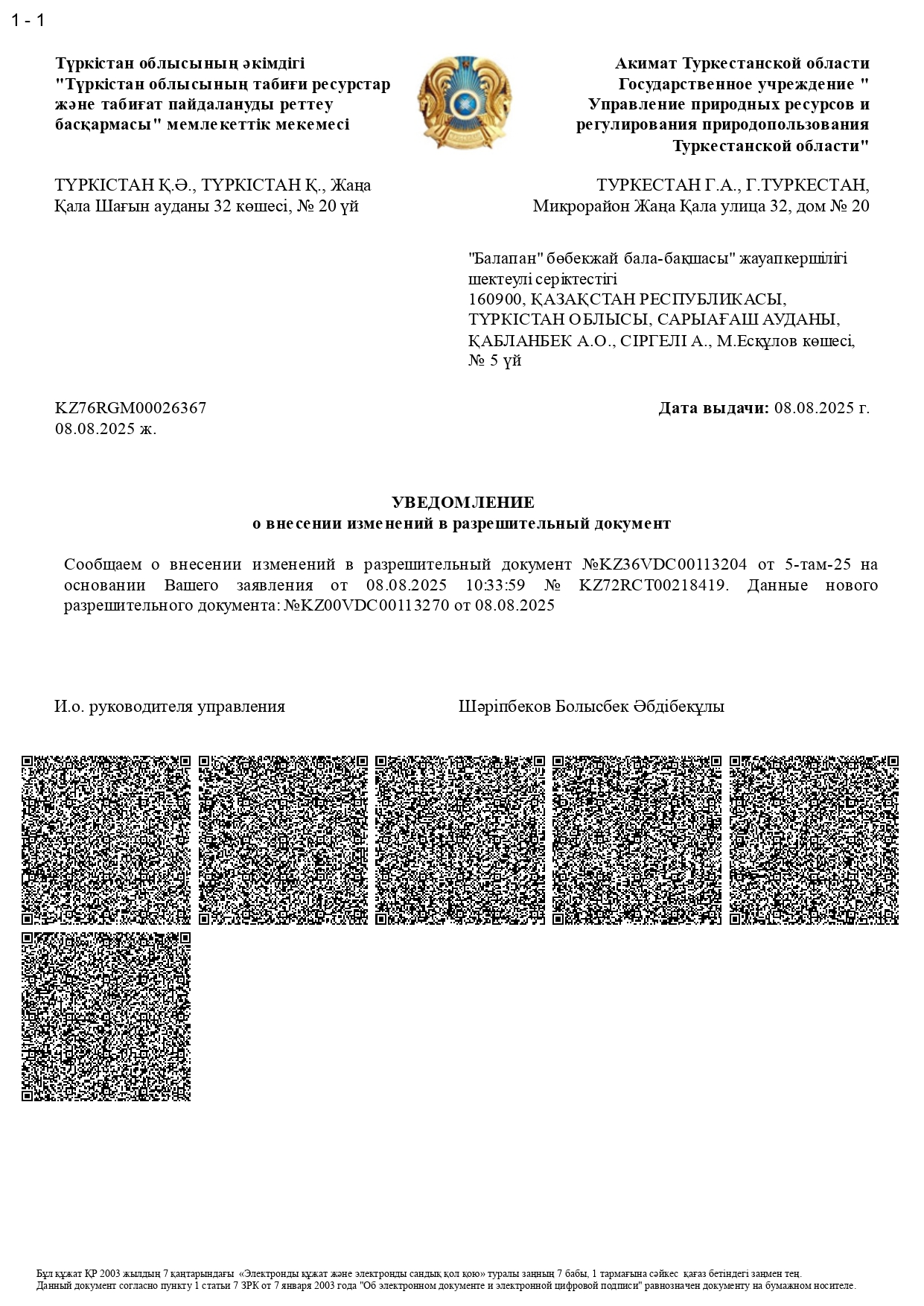 1 - 1

Түркістан облысының әкімдігі "Түркістан облысының табиғи ресурстар және табиғат пайдалануды реттеу басқармасы" мемлекеттік мекемесі

Акимат Туркестанской области Государственное учреждение " Управление природных ресурсов и регулирования природопользования Туркестанской области"

ТҮРКІСТАН Қ.Ә., ТҮРКІСТАН Қ., Жаңа Қала Шағын ауданы 32 көшесі, № 20 үй

ТУРКЕСТАН Г.А., Г.ТУРКЕСТАН, Микрорайон Жаңа Қала улица 32, дом № 20

"Балапан" бөбекжай бала-бақшасы" жауапкершілігі шектеулі серіктестігі
160900, ҚАЗАҚСТАН РЕСПУБЛИКАСЫ, ТҮРКІСТАН ОБЛЫСЫ, САРЫАҒАШ АУДАНЫ, ҚАБЛАНБЕК А.О., СІРГЕЛІ А., М.Есқұлов көшесі, № 5 үй

KZ76RGM00026367
08.08.2025 ж.

Дата выдачи: 08.08.2025 г.

УВЕДОМЛЕНИЕ
о внесении изменений в разрешительный документ

Сообщаем о внесении изменений в разрешительный документ №KZ36VDC00113204 от 5-там-25 на основании Вашего заявления от 08.08.2025 10:33:59 № KZ72RCT00218419. Данные нового разрешительного документа: №KZ00VDC00113270 от 08.08.2025

И.о. руководителя управления

Шәріпбеков Болысбек Әбдібекұлы

Бұл құжат ҚР 2003 жылдың 7 қаңтарындағы «Электронды құжат және электронды сандық қол қою» туралы заңның 7 бабы, 1 тармағына сәйкес қағаз бетіндегі заңмен тең.
Данный документ согласно пункту 1 статьи 7 ЗРК от 7 января 2003 года "Об электронном документе и электронной цифровой подписи" равнозначен документу на бумажном носителе.